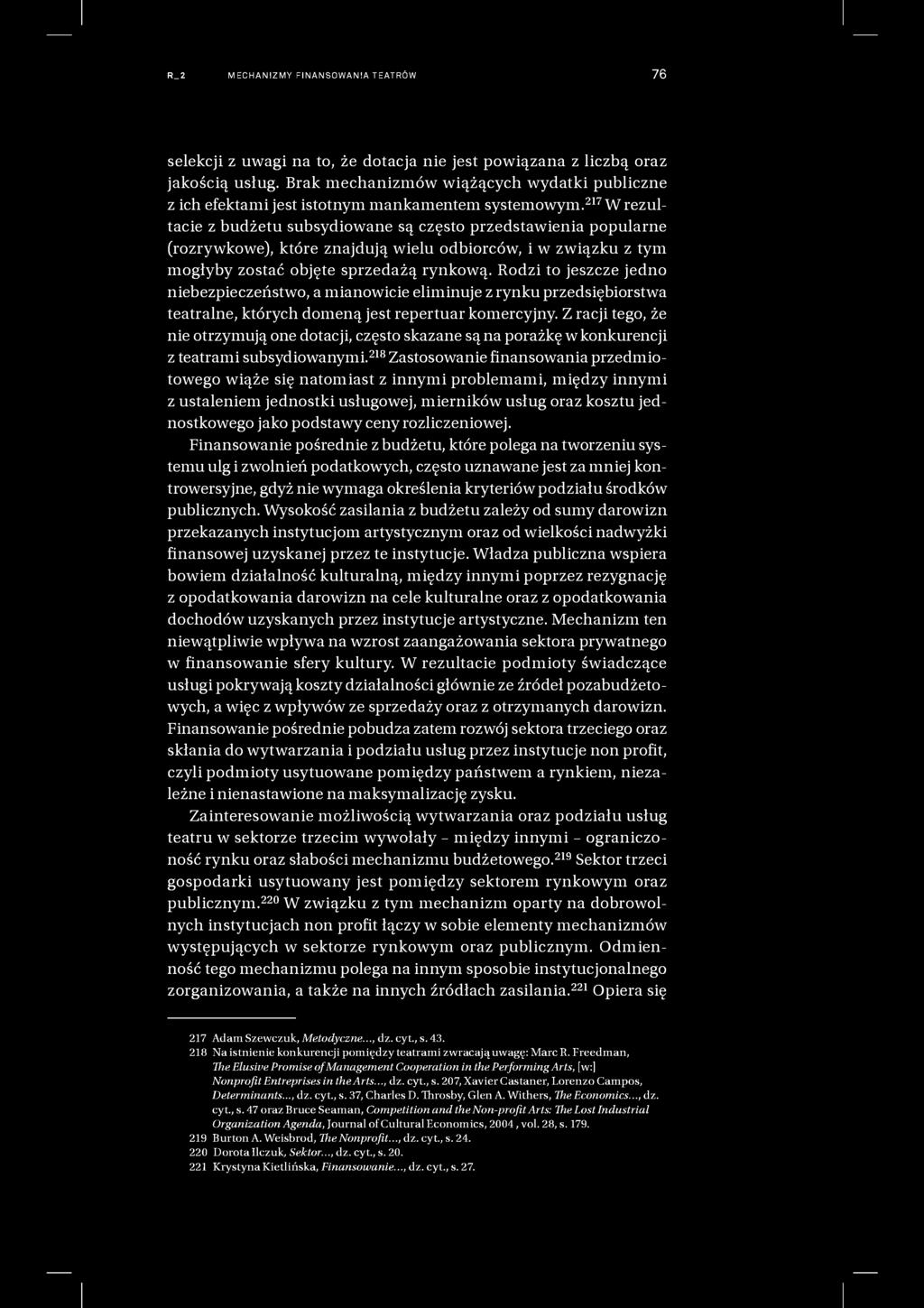 R_2 MECHANIZMY FINANSOWANIA TEATRÓW 76

selekcji z uwagi na to, że dotacja nie jest powiązana z liczbą oraz jakością usług. Brak mechanizmów wiążących wydatki publiczne z ich efektami jest istotnym mankamentem systemowym.$^{217}$ W rezultacie z budżetu subsydiowane są często przedstawienia popularne (rozrywkowe), które znajdują wielu odbiorców, i w związku z tym mogłyby zostać objęte sprzedażą rynkową. Rodzi to jeszcze jedno niebezpieczeństwo, a mianowicie eliminuje z rynku przedsiębiorstwa teatralne, których domeną jest repertuar komercyjny. Z racji tego, że nie otrzymują one dotacji, często skazane są na porażkę w konkurencji z teatrami subsydiowanymi.$^{218}$ Zastosowanie finansowania przedmiotowego wiąże się natomiast z innymi problemami, między innymi z ustaleniem jednostki usługowej, mierników usług oraz kosztu jednostkowego jako podstawy ceny rozliczeniowej.

Finansowanie pośrednie z budżetu, które polega na tworzeniu systemu ulg i zwolnień podatkowych, często uznawane jest za mniej kontrowersyjne, gdyż nie wymaga określenia kryteriów podziału środków publicznych. Wysokość zasilania z budżetu zależy od sumy darowizn przekazanych instytucjom artystycznym oraz od wielkości nadwyżki finansowej uzyskanej przez te instytucje. Władza publiczna wspiera bowiem działalność kulturalną, między innymi poprzez rezygnację z opodatkowania darowizn na cele kulturalne oraz z opodatkowania dochodów uzyskanych przez instytucje artystyczne. Mechanizm ten niewątpliwie wpływa na wzrost zaangażowania sektora prywatnego w finansowanie sfery kultury. W rezultacie podmioty świadczące usługi pokrywają koszty działalności głównie ze źródeł pozabudżetowych, a więc z wpływów ze sprzedaży oraz z otrzymanych darowizn. Finansowanie pośrednie pobudza zatem rozwój sektora trzeciego oraz skłania do wytwarzania i podziału usług przez instytucje non profit, czyli podmioty usytuowane pomiędzy państwem a rynkiem, niezależne i nienastawione na maksymalizację zysku.

Zainteresowanie możliwością wytwarzania oraz podziału usług teatru w sektorze trzecim wywołały – między innymi – ograniczoność rynku oraz słabości mechanizmu budżetowego.$^{219}$ Sektor trzeci gospodarki usytuowany jest pomiędzy sektorem rynkowym oraz publicznym.$^{220}$ W związku z tym mechanizm oparty na dobrowolnych instytucjach non profit łączy w sobie elementy mechanizmów występujących w sektorze rynkowym oraz publicznym. Odmienność tego mechanizmu polega na innym sposobie instytucjonalnego zorganizowania, a także na innych źródłach zasilania.$^{221}$ Opiera się

217 Adam Szewczuk, Metodyczne..., dz. cyt., s. 43.
218 Na istnienie konkurencji pomiędzy teatrami zwracają uwagę: Marc R. Freedman, The Elusive Promise of Management Cooperation in the Performing Arts, [w:] Nonprofit Entreprises in the Arts..., dz. cyt., s. 207, Xavier Castaner, Lorenzo Campos, Determinants..., dz. cyt., s. 37, Charles D. Throsby, Glen A. Withers, The Economics..., dz. cyt., s. 47 oraz Bruce Seaman, Competition and the Non-profit Arts: The Lost Industrial Organization Agenda, Journal of Cultural Economics, 2004, vol. 28, s. 179.
219 Burton A. Weisbrod, The Nonprofit..., dz. cyt., s. 24.
220 Dorota Ilczuk, Sektor..., dz. cyt., s. 20.
221 Krystyna Kietlińska, Finansowanie..., dz. cyt., s. 27.